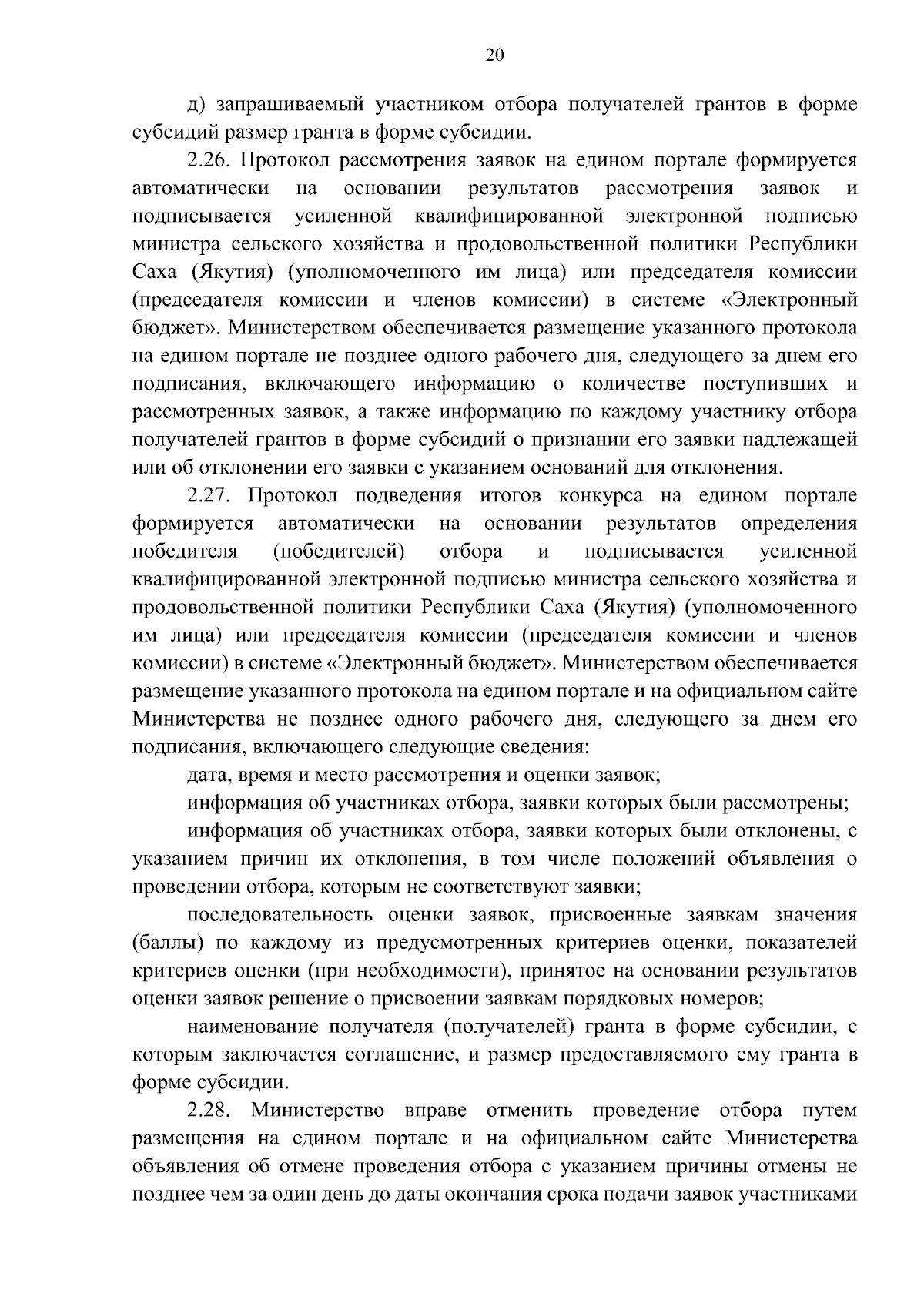 20

д) запрашиваемый участником отбора получателей грантов в форме субсидий размер гранта в форме субсидии.

2.26. Протокол рассмотрения заявок на едином портале формируется автоматически на основании результатов рассмотрения заявок и подписывается усиленной квалифицированной электронной подписью министра сельского хозяйства и продовольственной политики Республики Саха (Якутия) (уполномоченного им лица) или председателя комиссии (председателя комиссии и членов комиссии) в системе «Электронный бюджет». Министерством обеспечивается размещение указанного протокола на едином портале не позднее одного рабочего дня, следующего за днем его подписания, включающего информацию о количестве поступивших и рассмотренных заявок, а также информацию по каждому участнику отбора получателей грантов в форме субсидий о признании его заявки надлежащей или об отклонении его заявки с указанием оснований для отклонения.

2.27. Протокол подведения итогов конкурса на едином портале формируется автоматически на основании результатов определения победителя (победителей) отбора и подписывается усиленной квалифицированной электронной подписью министра сельского хозяйства и продовольственной политики Республики Саха (Якутия) (уполномоченного им лица) или председателя комиссии (председателя комиссии и членов комиссии) в системе «Электронный бюджет». Министерством обеспечивается размещение указанного протокола на едином портале и на официальном сайте Министерства не позднее одного рабочего дня, следующего за днем его подписания, включающего следующие сведения:

дата, время и место рассмотрения и оценки заявок;

информация об участниках отбора, заявки которых были рассмотрены;

информация об участниках отбора, заявки которых были отклонены, с указанием причин их отклонения, в том числе положений объявления о проведении отбора, которым не соответствуют заявки;

последовательность оценки заявок, присвоенные заявкам значения (баллы) по каждому из предусмотренных критериев оценки, показателей критериев оценки (при необходимости), принятое на основании результатов оценки заявок решение о присвоении заявкам порядковых номеров;

наименование получателя (получателей) гранта в форме субсидии, с которым заключается соглашение, и размер предоставляемого ему гранта в форме субсидии.

2.28. Министерство вправе отменить проведение отбора путем размещения на едином портале и на официальном сайте Министерства объявления об отмене проведения отбора с указанием причины отмены не позднее чем за один день до даты окончания срока подачи заявок участниками